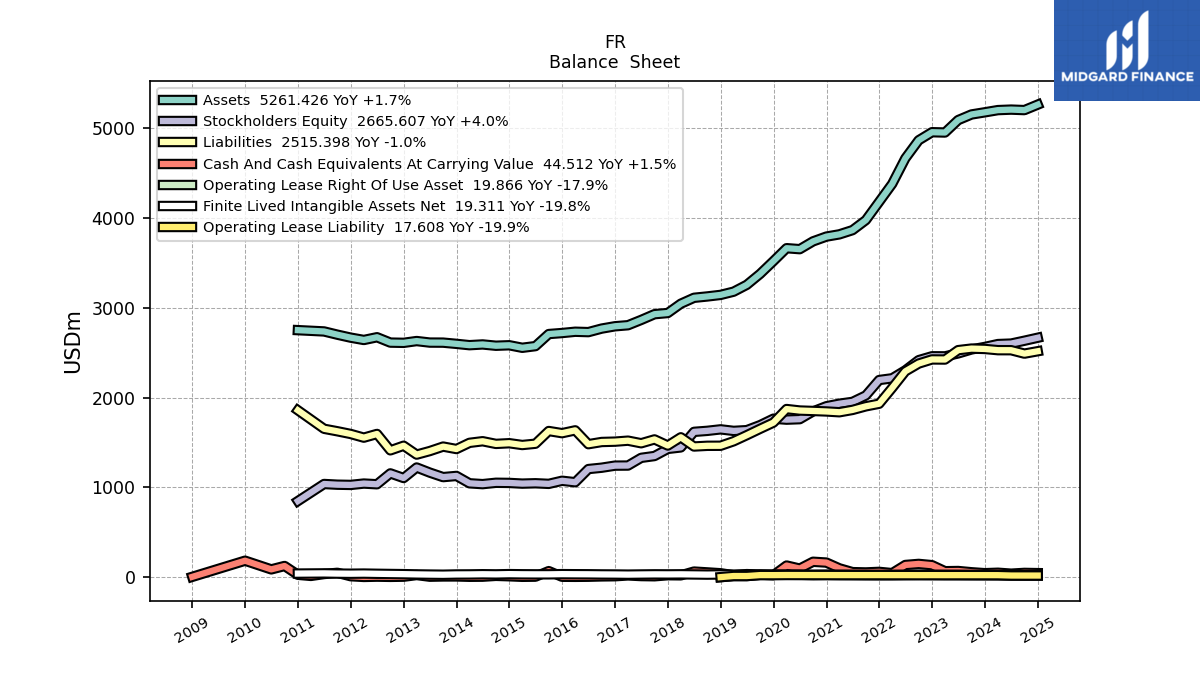 FR
Balance Sheet

MIDGARD FINANCE

Assets 5261.426 YoY +1.7%
Stockholders Equity 2665.607 YoY +4.0%
Liabilities 2515.398 YoY -1.0%
Cash And Cash Equivalents At Carrying Value 44.512 YoY +1.5%
Operating Lease Right Of Use Asset 19.866 YoY -17.9%
Finite Lived Intangible Assets Net 19.311 YoY -19.8%
Operating Lease Liability 17.608 YoY -19.9%

USDm

5000
4000
3000
2000
1000
0

2009
2010
2011
2012
2013
2014
2015
2016
2017
2018
2019
2020
2021
2022
2023
2024
2025